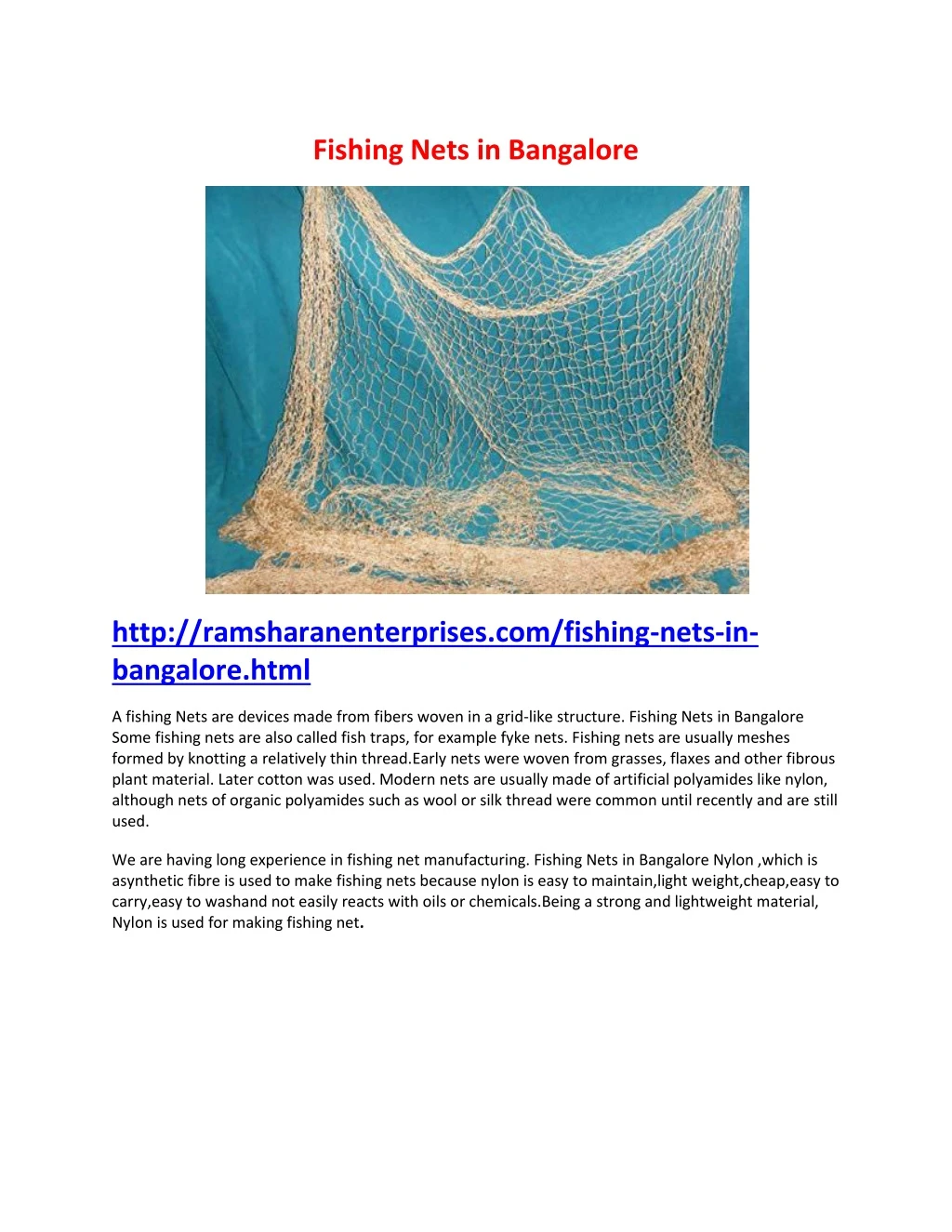 Fishing Nets in Bangalore

http://ramsharanenterprises.com/fishing-nets-in-bangalore.html

A fishing Nets are devices made from fibers woven in a grid-like structure. Fishing Nets in Bangalore Some fishing nets are also called fish traps, for example fyke nets. Fishing nets are usually meshes formed by knotting a relatively thin thread.Early nets were woven from grasses, flaxes and other fibrous plant material. Later cotton was used. Modern nets are usually made of artificial polyamides like nylon, although nets of organic polyamides such as wool or silk thread were common until recently and are still used.

We are having long experience in fishing net manufacturing. Fishing Nets in Bangalore Nylon ,which is asynthetic fibre is used to make fishing nets because nylon is easy to maintain,light weight,cheap,easy to carry,easy to washand not easily reacts with oils or chemicals.Being a strong and lightweight material, Nylon is used for making fishing net.